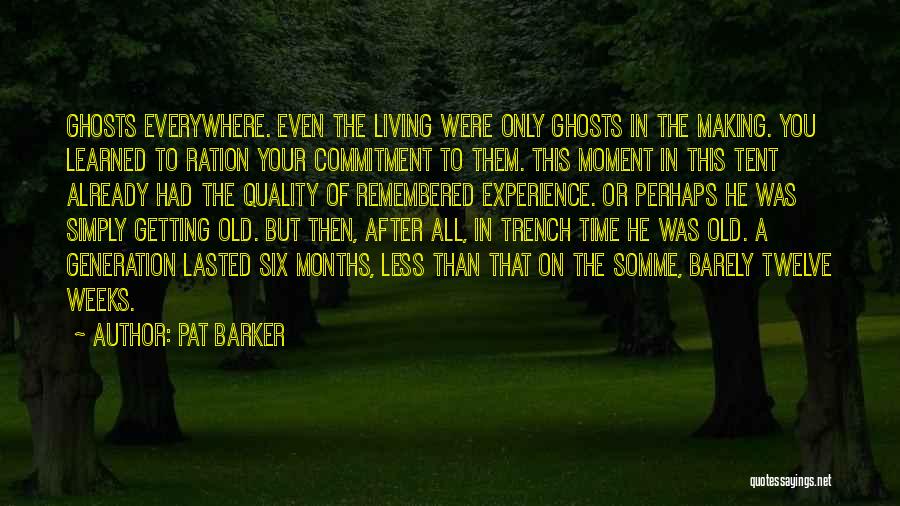 GHOSTS EVERYWHERE. EVEN THE LIVING WERE ONLY GHOSTS IN THE MAKING. YOU LEARNED TO RATION YOUR COMMITMENT TO THEM. THIS MOMENT IN THIS TENT ALREADY HAD THE QUALITY OF REMEMBERED EXPERIENCE. OR PERHAPS HE WAS SIMPLY GETTING OLD. BUT THEN, AFTER ALL, IN TRENCH TIME HE WAS OLD. A GENERATION LASTED SIX MONTHS, LESS THAN THAT ON THE SOMME, BARELY TWELVE WEEKS.

~ AUTHOR: PAT BARKER

quotessayings.net